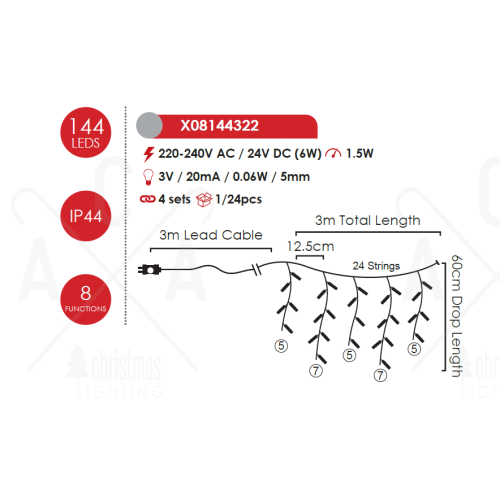 144
LEDS

IP44

8
FUNCTIONS

X08144322

220-240V AC / 24V DC (6W) 1.5W

3V / 20mA / 0.06W / 5mm

4 sets 1/24pcs

3m Lead Cable

3m Total Length

12.5cm

24 Strings

60cm Drop Length

5

7

5

7

5

christmas
LIGHTING

christmas
LIGHTING